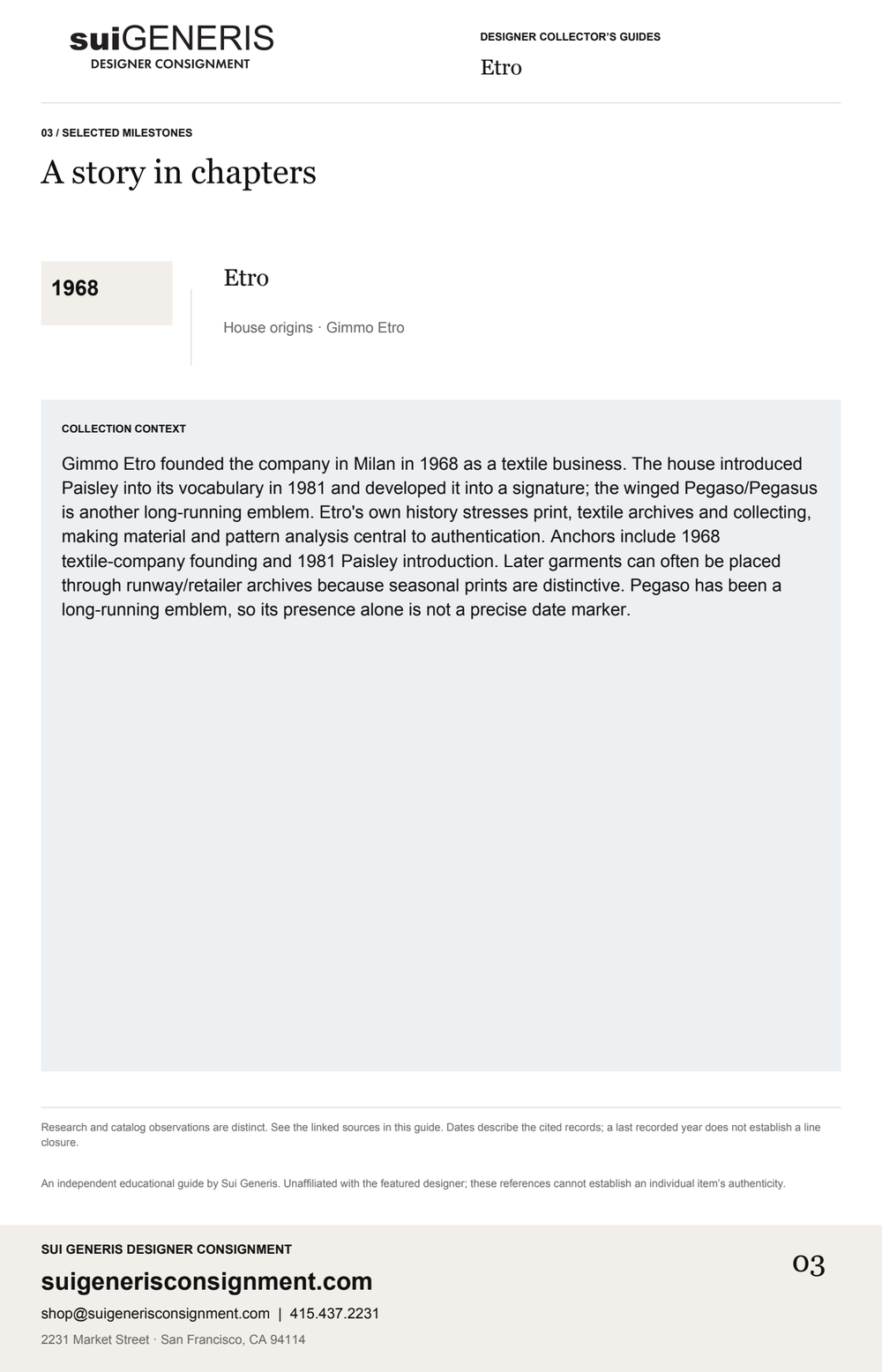 suiGENERIS
DESIGNER CONSIGNMENT

DESIGNER COLLECTOR'S GUIDES
Etro

03 / SELECTED MILESTONES
A story in chapters

1968

Etro

House origins · Gimmo Etro

COLLECTION CONTEXT

Gimmo Etro founded the company in Milan in 1968 as a textile business. The house introduced Paisley into its vocabulary in 1981 and developed it into a signature; the winged Pegaso/Pegasus is another long-running emblem. Etro's own history stresses print, textile archives and collecting, making material and pattern analysis central to authentication. Anchors include 1968 textile-company founding and 1981 Paisley introduction. Later garments can often be placed through runway/retailer archives because seasonal prints are distinctive. Pegaso has been a long-running emblem, so its presence alone is not a precise date marker.

Research and catalog observations are distinct. See the linked sources in this guide. Dates describe the cited records; a last recorded year does not establish a line closure.

An independent educational guide by Sui Generis. Unaffiliated with the featured designer; these references cannot establish an individual item's authenticity.

SUI GENERIS DESIGNER CONSIGNMENT
suigenerisconsignment.com
shop@suigenerisconsignment.com | 415.437.2231
2231 Market Street · San Francisco, CA 94114

03